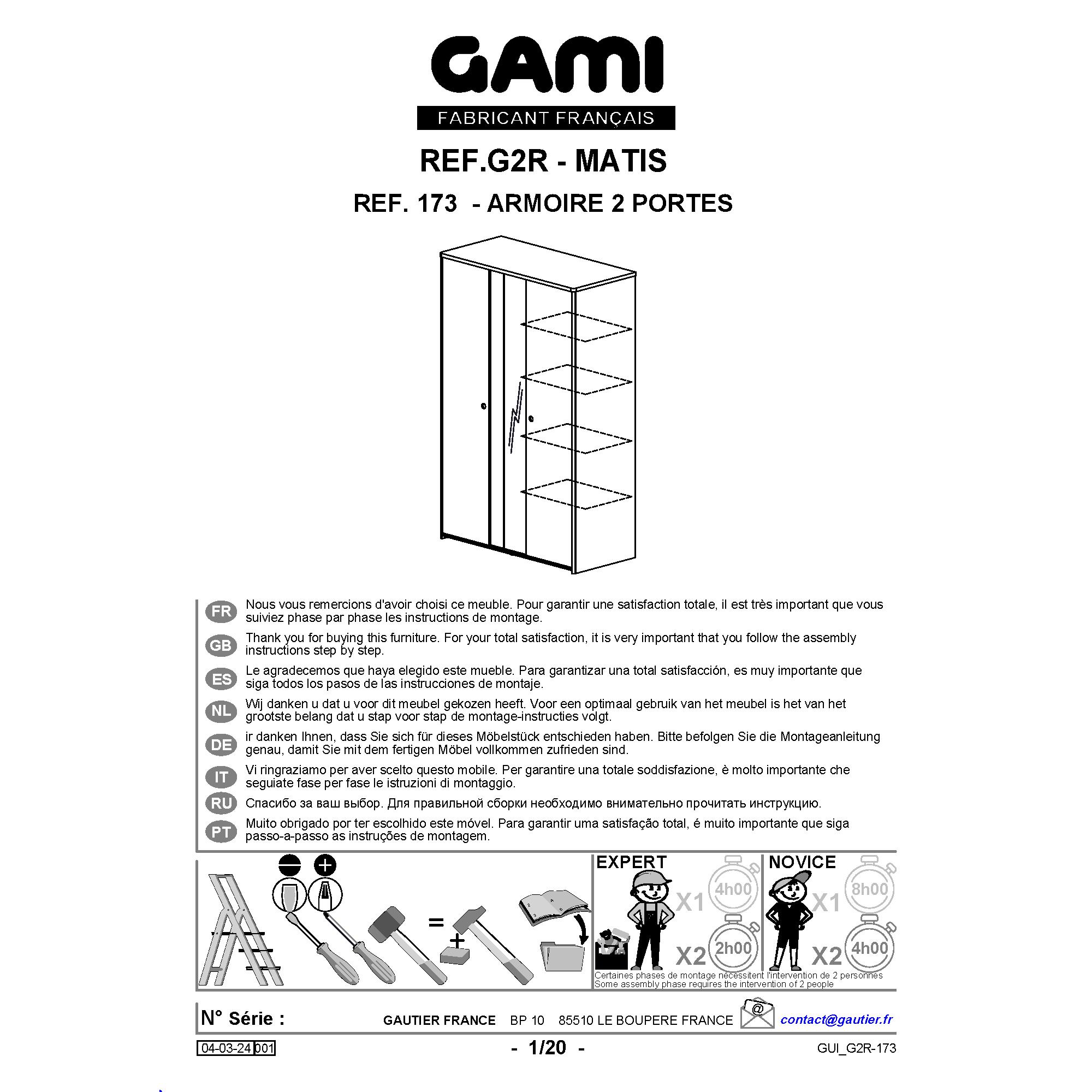 GAMI
FABRICANT FRANÇAIS

REF.G2R - MATIS

REF. 173 - ARMOIRE 2 PORTES

FR Nous vous remercions d'avoir choisi ce meuble. Pour garantir une satisfaction totale, il est très important que vous suiviez phase par phase les instructions de montage.

GB Thank you for buying this furniture. For your total satisfaction, it is very important that you follow the assembly instructions step by step.

ES Le agradecemos que haya elegido este mueble. Para garantizar una total satisfacción, es muy importante que siga todos los pasos de las instrucciones de montaje.

NL Wij danken u dat u voor dit meubel gekozen heeft. Voor een optimaal gebruik van het meubel is het van het grootste belang dat u stap voor stap de montage-instructies volgt.

DE ir danken Ihnen, dass Sie sich für dieses Möbelstück entschieden haben. Bitte befolgen Sie die Montageanleitung genau, damit Sie mit dem fertigen Möbel vollkommen zufrieden sind.

IT Vi ringraziamo per aver scelto questo mobile. Per garantire una totale soddisfazione, è molto importante che seguiate fase per fase le istruzioni di montaggio.

RU Спасибо за ваш выбор. Для правильной сборки необходимо внимательно прочитать инструкцию.

PT Muito obrigado por ter escolhido este móvel. Para garantir uma satisfação total, é muito importante que siga passo-a-passo as instruções de montagem.

=
+

EXPERT
X1 4h00
X2 2h00

NOVICE
X1 8h00
X2 4h00

Certaines phases de montage nécessitent l'intervention de 2 personnes
Some assembly phase requires the intervention of 2 people

N° Série :
GAUTIER FRANCE BP 10 85510 LE BOUPERE FRANCE
@
contact@gautier.fr

04-03-24 001
- 1/20 -
GUI_G2R-173